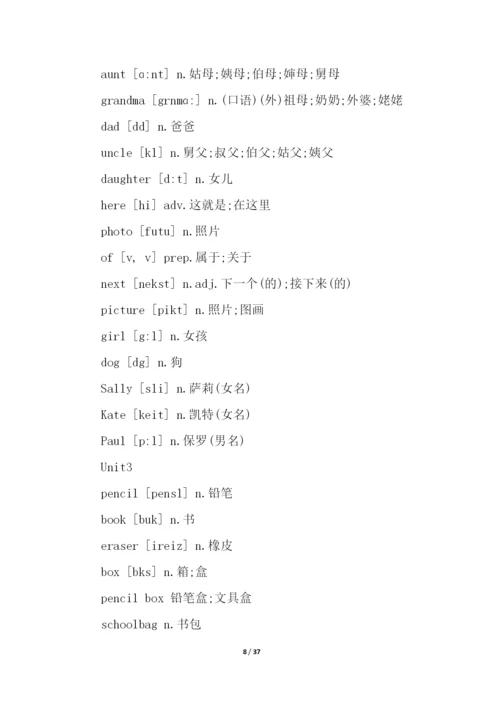 aunt [ɑ:nt] n.姑母;姨母;伯母;婶母;舅母

grandma [grnmɑ:] n.(口语)(外)祖母;奶奶;外婆;姥姥

dad [dd] n.爸爸

uncle [kl] n.舅父;叔父;伯父;姑父;姨父

daughter [d:t] n.女儿

here [hi] adv.这就是;在这里

photo [futu] n.照片

of [v, v] prep.属于;关于

next [nekst] n.adj.下一个(的);接下来(的)

picture [pikt] n.照片;图画

girl [g:l] n.女孩

dog [dg] n.狗

Sally [sli] n.萨莉(女名)

Kate [keit] n.凯特(女名)

Paul [p:l] n.保罗(男名)

Unit3

pencil [pensl] n.铅笔

book [buk] n.书

eraser [ireiz] n.橡皮

box [bks] n.箱;盒

pencil box 铅笔盒;文具盒

schoolbag n.书包

8 / 37